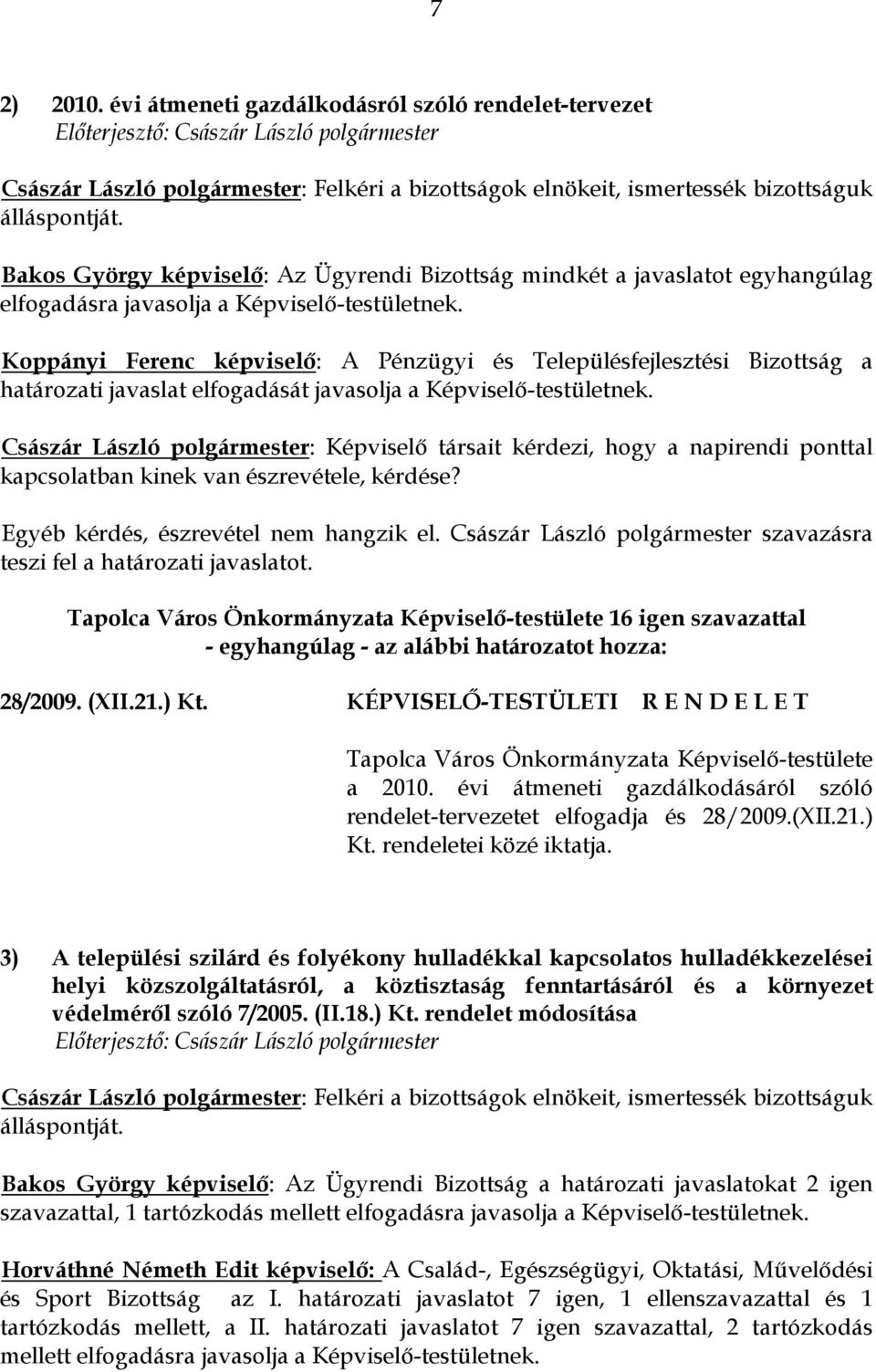 7

2) 2010. évi átmeneti gazdálkodásról szóló rendelet-tervezet
Előterjesztő: Császár László polgármester

Császár László polgármester: Felkéri a bizottságok elnökeit, ismertessék bizottságuk álláspontját.

Bakos György képviselő: Az Ügyrendi Bizottság mindkét a javaslatot egyhangúlag elfogadásra javasolja a Képviselő-testületnek.

Koppányi Ferenc képviselő: A Pénzügyi és Településfejlesztési Bizottság a határozati javaslat elfogadását javasolja a Képviselő-testületnek.

Császár László polgármester: Képviselő társait kérdezi, hogy a napirendi ponttal kapcsolatban kinek van észrevétele, kérdése?

Egyéb kérdés, észrevétel nem hangzik el. Császár László polgármester szavazásra teszi fel a határozati javaslatot.

Tapolca Város Önkormányzata Képviselő-testülete 16 igen szavazattal - egyhangúlag - az alábbi határozatot hozza:

28/2009. (XII.21.) Kt. KÉPVISELŐ-TESTÜLETI R E N D E L E T

Tapolca Város Önkormányzata Képviselő-testülete a 2010. évi átmeneti gazdálkodásáról szóló rendelet-tervezetet elfogadja és 28/2009.(XII.21.) Kt. rendeletei közé iktatja.

3) A települési szilárd és folyékony hulladékkal kapcsolatos hulladékkezelései helyi közszolgáltatásról, a köztisztaság fenntartásáról és a környezet védelméről szóló 7/2005. (II.18.) Kt. rendelet módosítása
Előterjesztő: Császár László polgármester

Császár László polgármester: Felkéri a bizottságok elnökeit, ismertessék bizottságuk álláspontját.

Bakos György képviselő: Az Ügyrendi Bizottság a határozati javaslatokat 2 igen szavazattal, 1 tartózkodás mellett elfogadásra javasolja a Képviselő-testületnek.

Horváthné Németh Edit képviselő: A Család-, Egészségügyi, Oktatási, Művelődési és Sport Bizottság az I. határozati javaslatot 7 igen, 1 ellenszavazattal és 1 tartózkodás mellett, a II. határozati javaslatot 7 igen szavazattal, 2 tartózkodás mellett elfogadásra javasolja a Képviselő-testületnek.